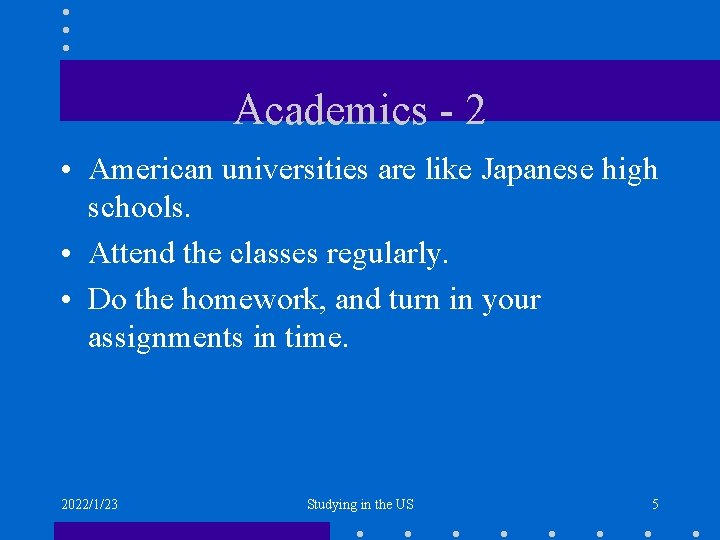 Academics - 2

• American universities are like Japanese high schools.

• Attend the classes regularly.

• Do the homework, and turn in your assignments in time.

2022/1/23

Studying in the US

5